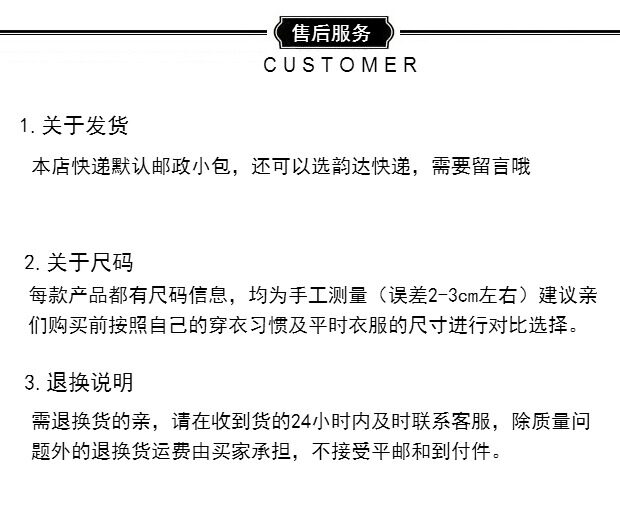 售后服务
CUSTOMER

1. 关于发货
本店快递默认邮政小包，还可以选韵达快递，需要留言哦

2. 关于尺码
每款产品都有尺码信息，均为手工测量（误差2-3cm左右）建议亲们购买前按照自己的穿衣习惯及平时衣服的尺寸进行对比选择。

3. 退换说明
需退换货的亲，请在收到货的24小时内及时联系客服，除质量问题外的退换货运费由买家承担，不接受平邮和到付件。